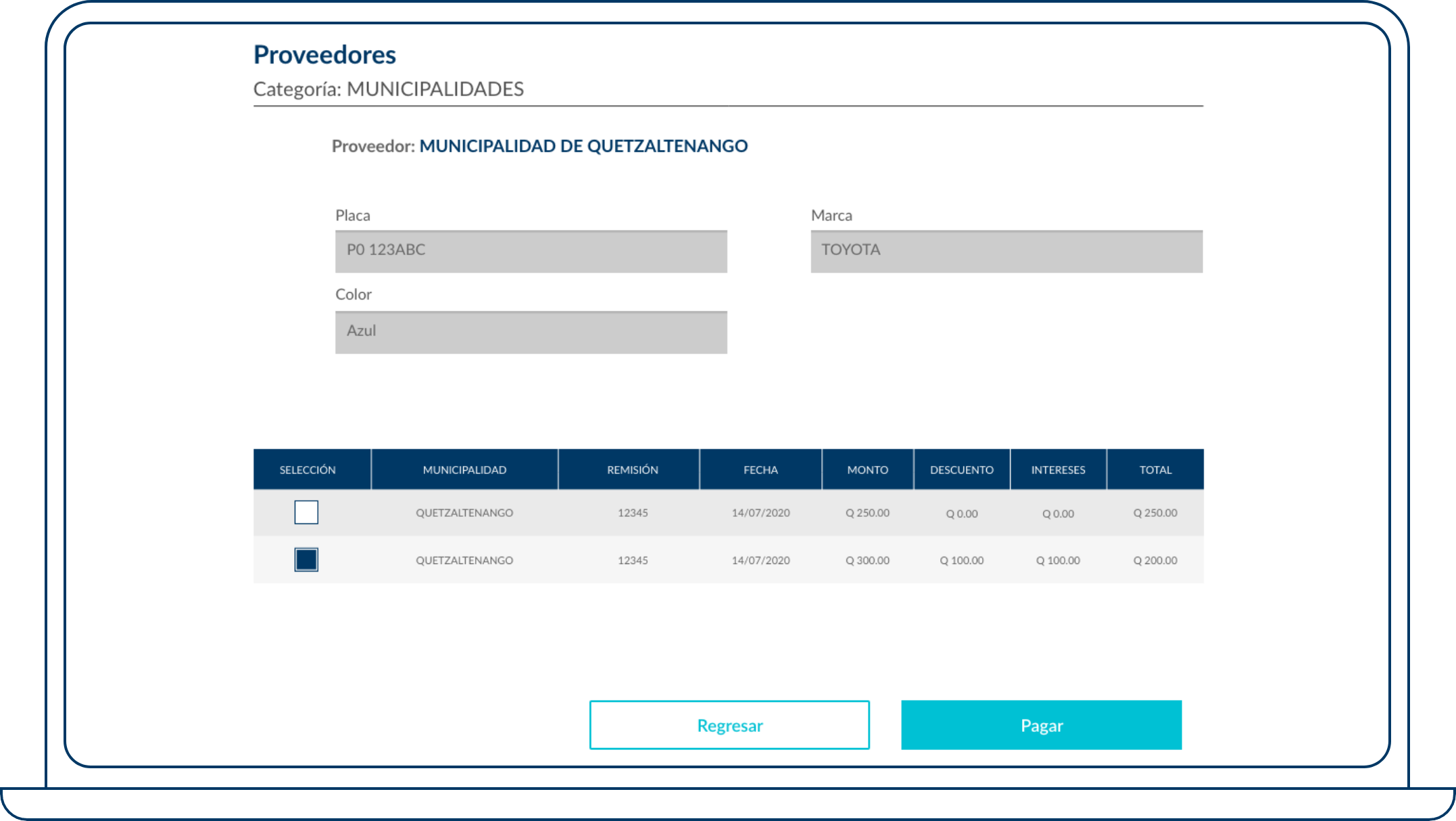 Proveedores
Categoría: MUNICIPALIDADES

Proveedor: MUNICIPALIDAD DE QUETZALTENANGO

Placa
P0 123ABC

Marca
TOYOTA

Color
Azul

| SELECCIÓN | MUNICIPALIDAD | REMISIÓN | FECHA | MONTO | DESCUENTO | INTERESES | TOTAL |
|---|---|---|---|---|---|---|---|
| | QUETZALTENANGO | 12345 | 14/07/2020 | Q 250.00 | Q 0.00 | Q 0.00 | Q 250.00 |
| | QUETZALTENANGO | 12345 | 14/07/2020 | Q 300.00 | Q 100.00 | Q 100.00 | Q 200.00 |

Regresar
Pagar